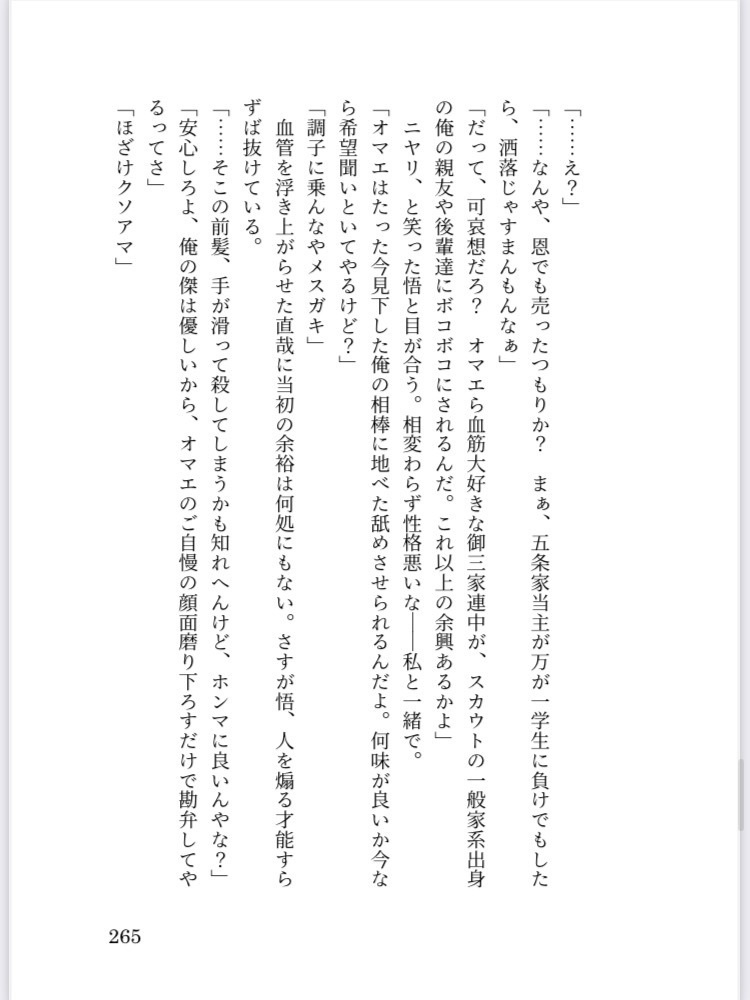 「……え？」

「……なんや、恩でも売ったつもりか？　まぁ、五条家当主が万が一学生に負けでもしたら、洒落じゃすまんもんなぁ」

「だって、可哀想だろ？　オマエら血筋大好きな御三家連中が、スカウトの一般家系出身の俺の親友や後輩達にボコボコにされるんだ。これ以上の余興あるかよ」

ニヤリ、と笑った悟と目が合う。相変わらず性格悪いな――私と一緒で。

「オマエはたった今見下した俺の相棒に地べた舐めさせられるんだよ。何味が良いか今なら希望聞いといてやるけど？」

「調子に乗んなやメスガキ」

血管を浮き上がらせた直哉に当初の余裕は何処にもない。さすが悟、人を煽る才能すらずば抜けている。

「……そこの前髪、手が滑って殺してしまうかも知れへんけど、ホンマに良いんやな？」

「安心しろよ、俺の傑は優しいから、オマエのご自慢の顔面磨り下ろすだけで勘弁してやるってさ」

「ほざけクソアマ」

265